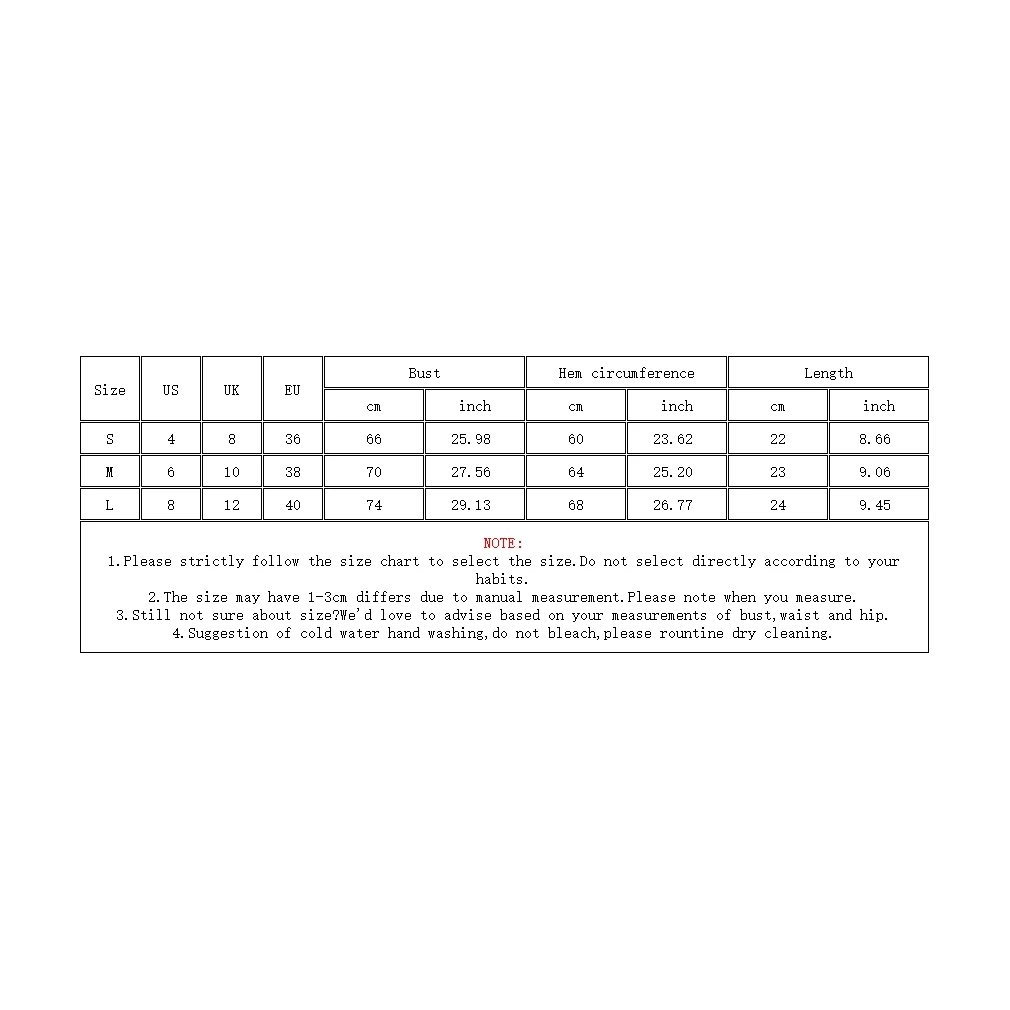 | Size | US | UK | EU | Bust | | Hem circumference | | Length | |
|---|---|---|---|---|---|---|---|---|---|
| | | | | cm | inch | cm | inch | cm | inch |
| S | 4 | 8 | 36 | 66 | 25.98 | 60 | 23.62 | 22 | 8.66 |
| M | 6 | 10 | 38 | 70 | 27.56 | 64 | 25.20 | 23 | 9.06 |
| L | 8 | 12 | 40 | 74 | 29.13 | 68 | 26.77 | 24 | 9.45 |

NOTE:
1.Please strictly follow the size chart to select the size.Do not select directly according to your habits.
2.The size may have 1-3cm differs due to manual measurement.Please note when you measure.
3.Still not sure about size?We'd love to advise based on your measurements of bust,waist and hip.
4.Suggestion of cold water hand washing,do not bleach,please rountine dry cleaning.